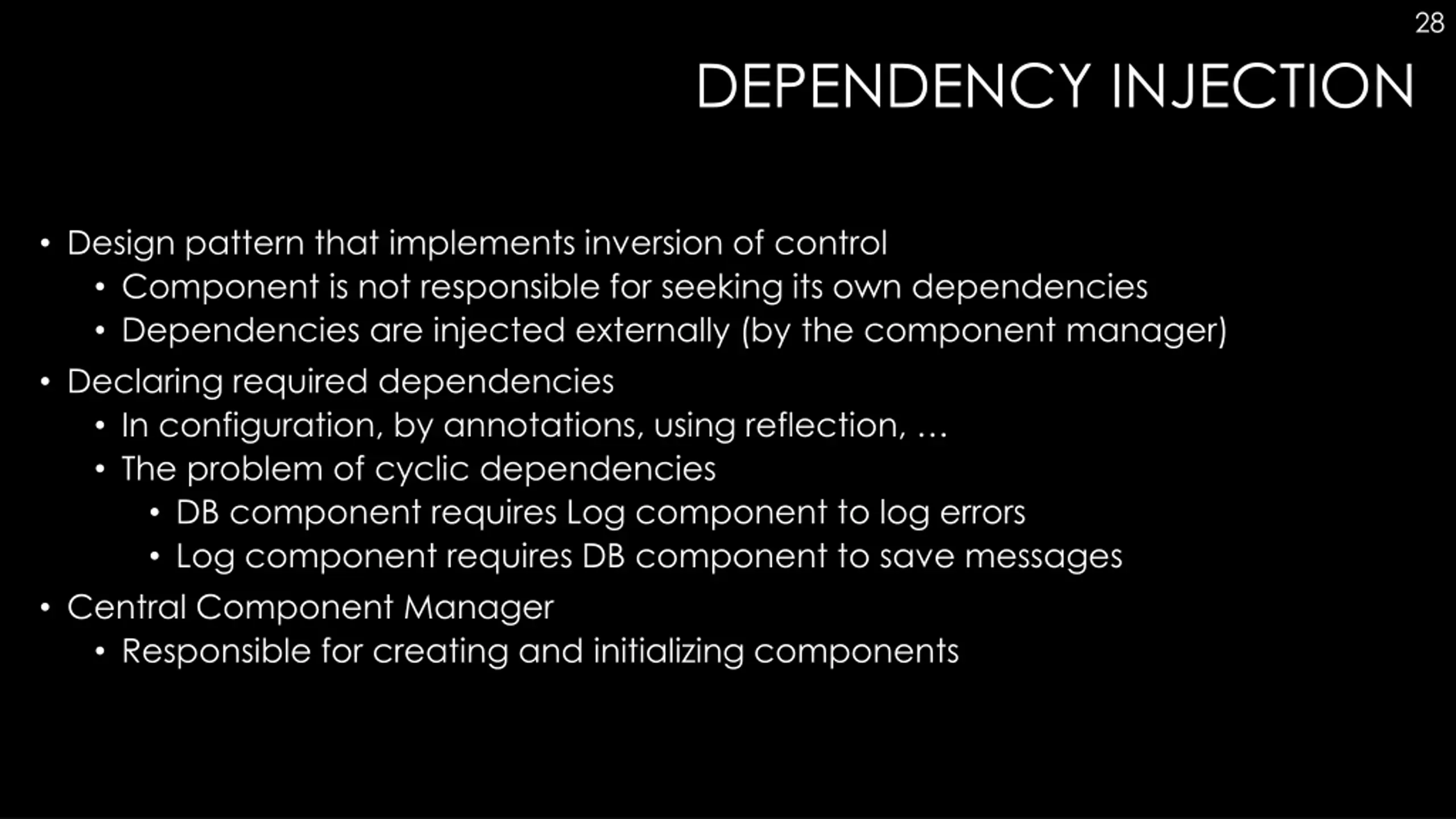 28

DEPENDENCY INJECTION

• Design pattern that implements inversion of control
  • Component is not responsible for seeking its own dependencies
  • Dependencies are injected externally (by the component manager)
• Declaring required dependencies
  • In configuration, by annotations, using reflection, …
  • The problem of cyclic dependencies
    • DB component requires Log component to log errors
    • Log component requires DB component to save messages
• Central Component Manager
  • Responsible for creating and initializing components